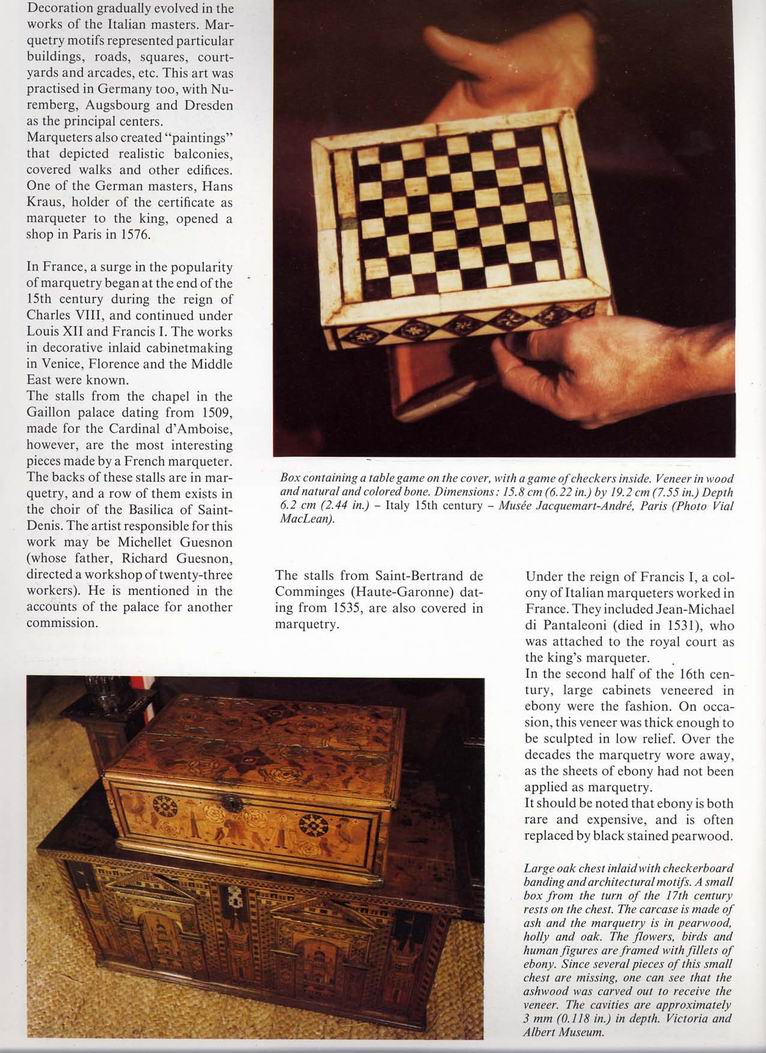 Decoration gradually evolved in the works of the Italian masters. Marquetry motifs represented particular buildings, roads, squares, courtyards and arcades, etc. This art was practised in Germany too, with Nuremberg, Augsbourg and Dresden as the principal centers.
Marqueters also created "paintings" that depicted realistic balconies, covered walks and other edifices. One of the German masters, Hans Kraus, holder of the certificate as marqueter to the king, opened a shop in Paris in 1576.

In France, a surge in the popularity of marquetry began at the end of the 15th century during the reign of Charles VIII, and continued under Louis XII and Francis I. The works in decorative inlaid cabinetmaking in Venice, Florence and the Middle East were known.
The stalls from the chapel in the Gaillon palace dating from 1509, made for the Cardinal d'Amboise, however, are the most interesting pieces made by a French marqueter. The backs of these stalls are in marquetry, and a row of them exists in the choir of the Basilica of Saint-Denis. The artist responsible for this work may be Michellet Guesnon (whose father, Richard Guesnon, directed a workshop of twenty-three workers). He is mentioned in the accounts of the palace for another commission.

Box containing a table game on the cover, with a game of checkers inside. Veneer in wood and natural and colored bone. Dimensions: 15.8 cm (6.22 in.) by 19.2 cm (7.55 in.) Depth 6.2 cm (2.44 in.) – Italy 15th century – Musée Jacquemart-André, Paris (Photo Vial MacLean).

The stalls from Saint-Bertrand de Comminges (Haute-Garonne) dating from 1535, are also covered in marquetry.

Under the reign of Francis I, a colony of Italian marqueters worked in France. They included Jean-Michael di Pantaleoni (died in 1531), who was attached to the royal court as the king's marqueter.
In the second half of the 16th century, large cabinets veneered in ebony were the fashion. On occasion, this veneer was thick enough to be sculpted in low relief. Over the decades the marquetry wore away, as the sheets of ebony had not been applied as marquetry.
It should be noted that ebony is both rare and expensive, and is often replaced by black stained pearwood.

Large oak chest inlaid with checkerboard banding and architectural motifs. A small box from the turn of the 17th century rests on the chest. The carcase is made of ash and the marquetry is in pearwood, holly and oak. The flowers, birds and human figures are framed with fillets of ebony. Since several pieces of this small chest are missing, one can see that the ashwood was carved out to receive the veneer. The cavities are approximately 3 mm (0.118 in.) in depth. Victoria and Albert Museum.